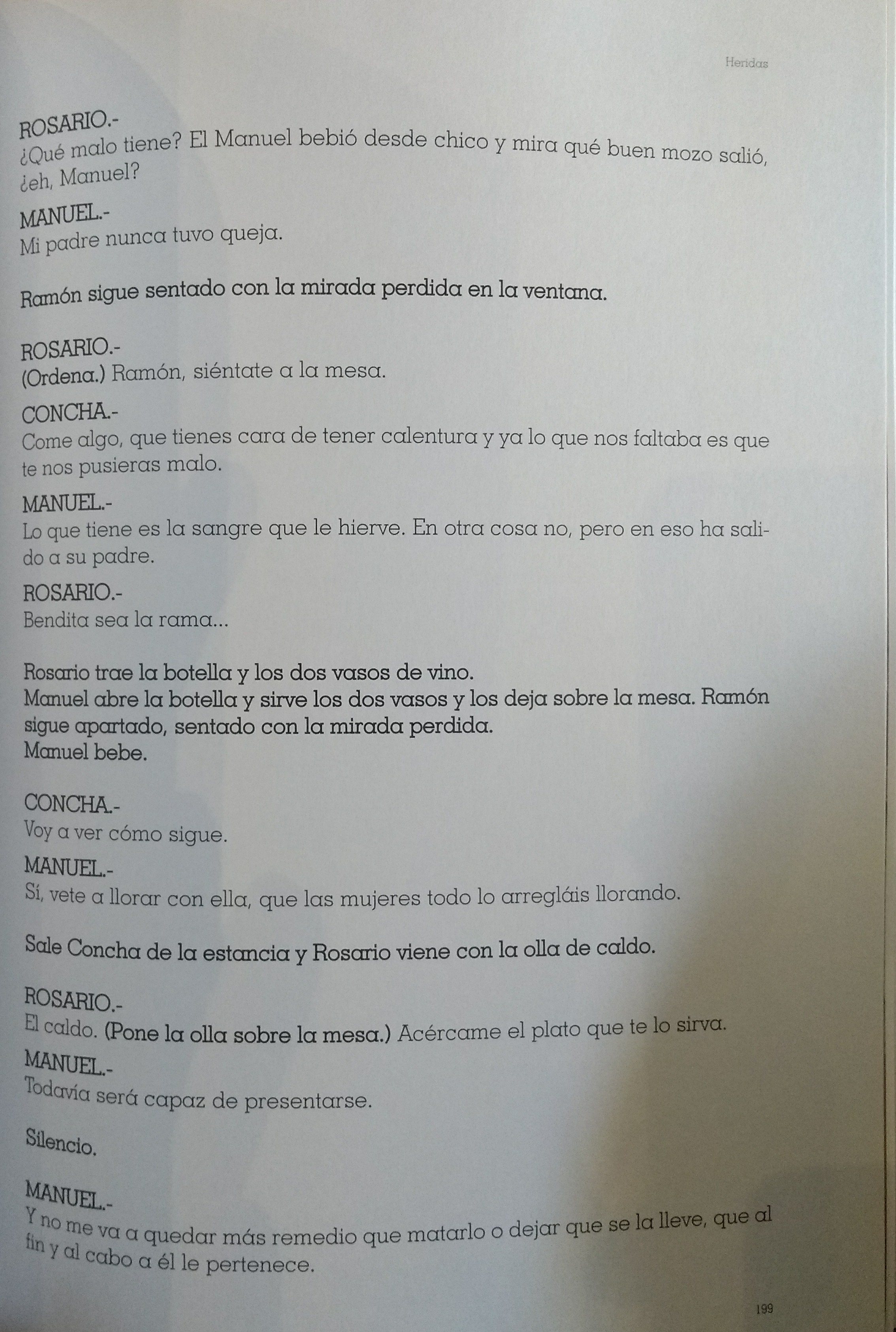 Heridas

ROSARIO.-
¿Qué malo tiene? El Manuel bebió desde chico y mira qué buen mozo salió, ¿eh, Manuel?

MANUEL.-
Mi padre nunca tuvo queja.

Ramón sigue sentado con la mirada perdida en la ventana.

ROSARIO.-
(Ordena.) Ramón, siéntate a la mesa.

CONCHA.-
Come algo, que tienes cara de tener calentura y ya lo que nos faltaba es que te nos pusieras malo.

MANUEL.-
Lo que tiene es la sangre que le hierve. En otra cosa no, pero en eso ha salido a su padre.

ROSARIO.-
Bendita sea la rama...

Rosario trae la botella y los dos vasos de vino.
Manuel abre la botella y sirve los dos vasos y los deja sobre la mesa. Ramón sigue apartado, sentado con la mirada perdida.
Manuel bebe.

CONCHA.-
Voy a ver cómo sigue.

MANUEL.-
Sí, vete a llorar con ella, que las mujeres todo lo arregláis llorando.

Sale Concha de la estancia y Rosario viene con la olla de caldo.

ROSARIO.-
El caldo. (Pone la olla sobre la mesa.) Acércame el plato que te lo sirva.

MANUEL.-
Todavía será capaz de presentarse.

Silencio.

MANUEL.-
Y no me va a quedar más remedio que matarlo o dejar que se la lleve, que al fin y al cabo a él le pertenece.

199